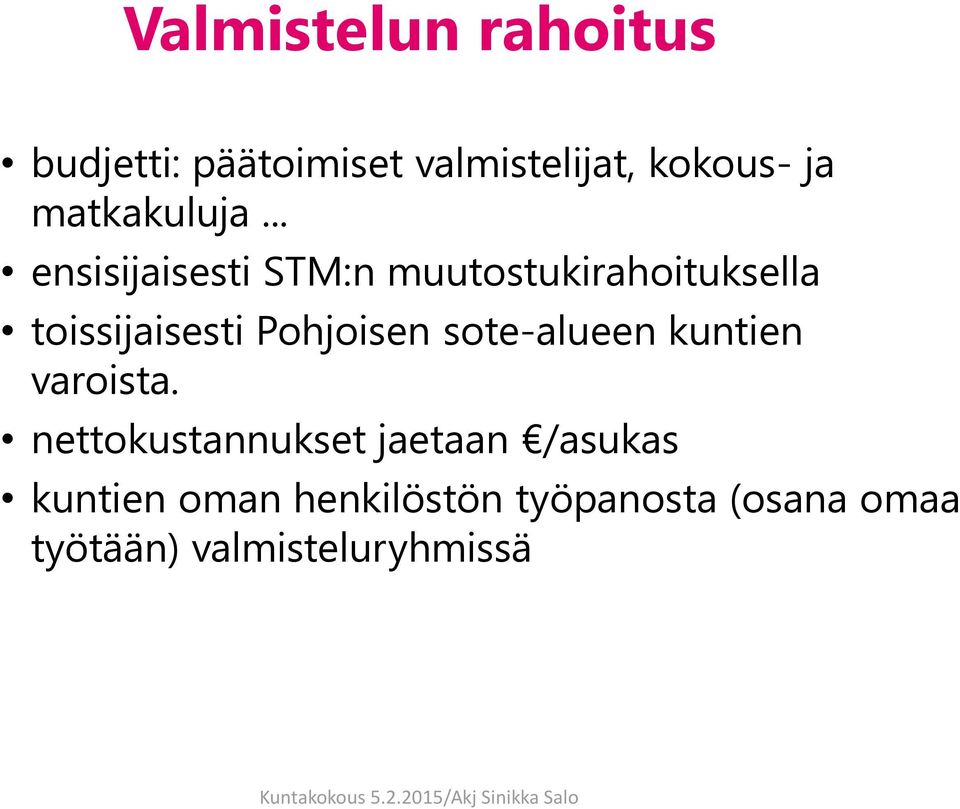 Valmistelun rahoitus

• budjetti: päätoimiset valmistelijat, kokous- ja matkakuluja …
• ensisijaisesti STM:n muutostukirahoituksella
• toissijaisesti Pohjoisen sote-alueen kuntien varoista.
• nettokustannukset jaetaan €/asukas
• kuntien oman henkilöstön työpanosta (osana omaa työtään) valmisteluryhmissä

Kuntakokous 5.2.2015/Akj Sinikka Salo